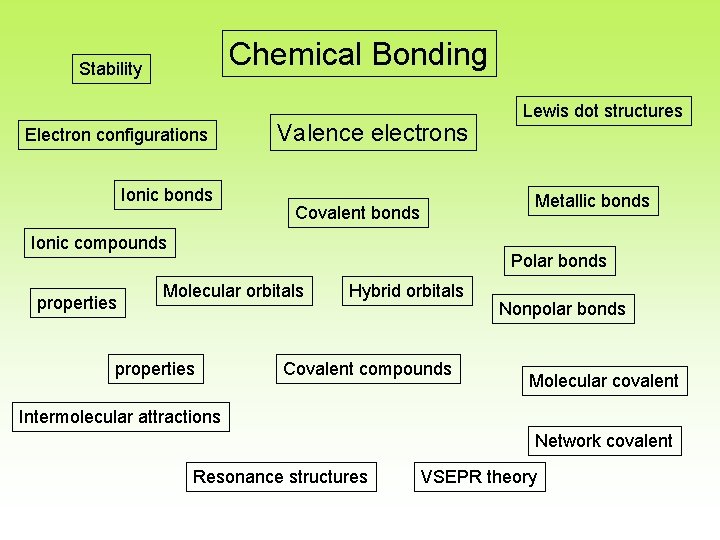 Chemical Bonding

Stability

Lewis dot structures

Electron configurations

Valence electrons

Ionic bonds

Covalent bonds

Metallic bonds

Ionic compounds

Polar bonds

properties

Molecular orbitals

Hybrid orbitals

Nonpolar bonds

properties

Covalent compounds

Molecular covalent

Intermolecular attractions

Network covalent

Resonance structures

VSEPR theory